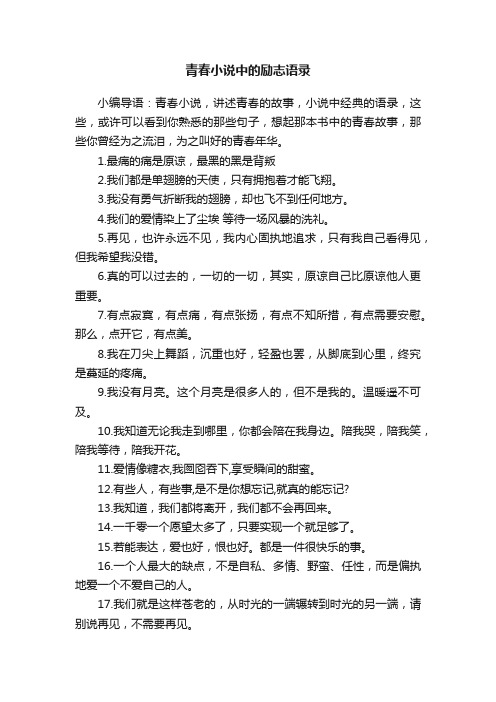 青春小说中的励志语录

小编导语：青春小说，讲述青春的故事，小说中经典的语录，这些，或许可以看到你熟悉的那些句子，想起那本书中的青春故事，那些你曾经为之流泪，为之叫好的青春年华。

1.最痛的痛是原谅，最黑的黑是背叛

2.我们都是单翅膀的天使，只有拥抱着才能飞翔。

3.我没有勇气折断我的翅膀，却也飞不到任何地方。

4.我们的爱情染上了尘埃 等待一场风暴的洗礼。

5.再见，也许永远不见，我内心固执地追求，只有我自己看得见，但我希望我没错。

6.真的可以过去的，一切的一切，其实，原谅自己比原谅他人更重要。

7.有点寂寞，有点痛，有点张扬，有点不知所措，有点需要安慰。那么，点开它，有点美。

8.我在刀尖上舞蹈，沉重也好，轻盈也罢，从脚底到心里，终究是蔓延的疼痛。

9.我没有月亮。这个月亮是很多人的，但不是我的。温暖遥不可及。

10.我知道无论我走到哪里，你都会陪在我身边。陪我哭，陪我笑，陪我等待，陪我开花。

11.爱情像糖衣,我囫囵吞下,享受瞬间的甜蜜。

12.有些人，有些事,是不是你想忘记,就真的能忘记?

13.我知道，我们都将离开，我们都不会再回来。

14.一千零一个愿望太多了，只要实现一个就足够了。

15.若能表达，爱也好，恨也好。都是一件很快乐的事。

16.一个人最大的缺点，不是自私、多情、野蛮、任性，而是偏执地爱一个不爱自己的人。

17.我们就是这样苍老的，从时光的一端辗转到时光的另一端，请别说再见，不需要再见。